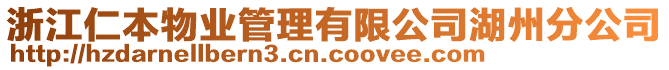 浙江仁本物业管理有限公司湖州分公司
http://hzdarnellbern3.cn.coovee.com